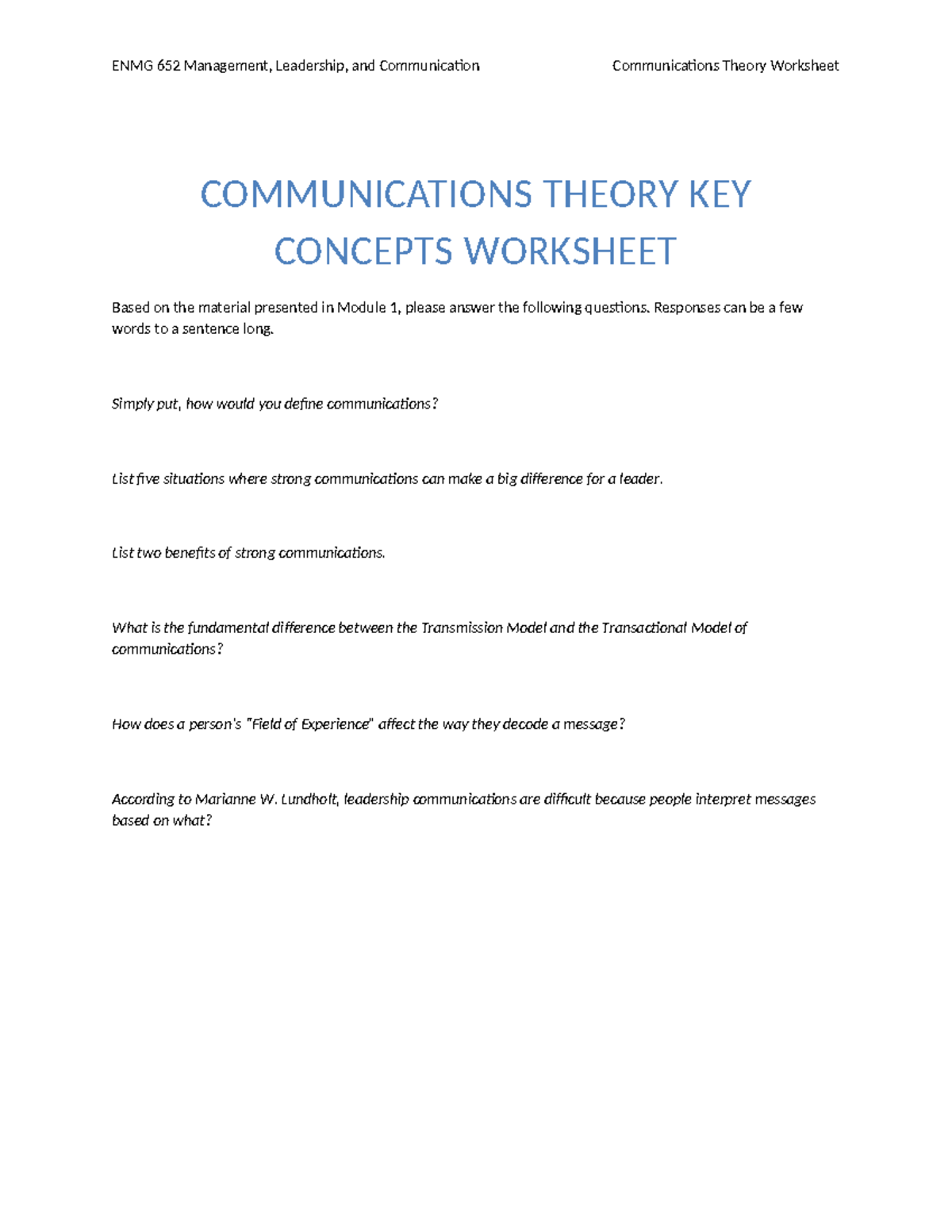 ENMG 652 Management, Leadership, and Communication

Communications Theory Worksheet

COMMUNICATIONS THEORY KEY CONCEPTS WORKSHEET

Based on the material presented in Module 1, please answer the following questions. Responses can be a few words to a sentence long.

Simply put, how would you define communications?

List five situations where strong communications can make a big difference for a leader.

List two benefits of strong communications.

What is the fundamental difference between the Transmission Model and the Transactional Model of communications?

How does a person's "Field of Experience" affect the way they decode a message?

According to Marianne W. Lundholt, leadership communications are difficult because people interpret messages based on what?